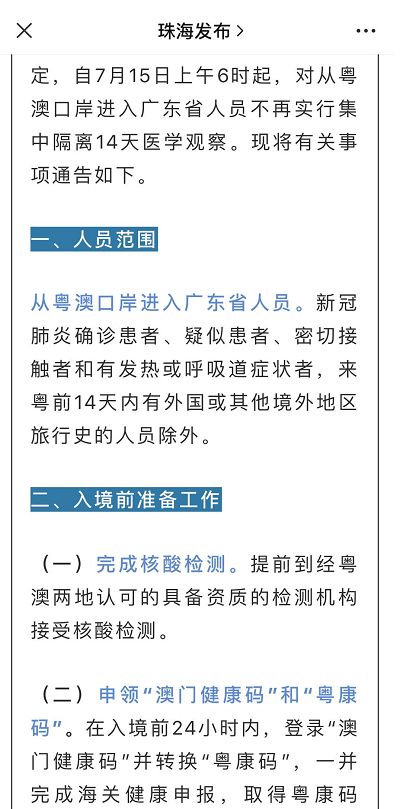 珠海发布 >

定，自7月15日上午6时起，对从粤澳口岸进入广东省人员不再实行集中隔离14天医学观察。现将有关事项通告如下。

一、人员范围

从粤澳口岸进入广东省人员。新冠肺炎确诊患者、疑似患者、密切接触者和有发热或呼吸道症状者，来粤前14天内有外国或其他境外地区旅行史的人员除外。

二、入境前准备工作

（一）完成核酸检测。提前到经粤澳两地认可的具备资质的检测机构接受核酸检测。

（二）申领“澳门健康码”和“粤康码”。在入境前24小时内，登录“澳门健康码”并转换“粤康码”，一并完成海关健康申报，取得粤康码